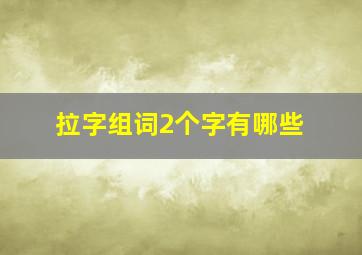 拉字组词2个字有哪些